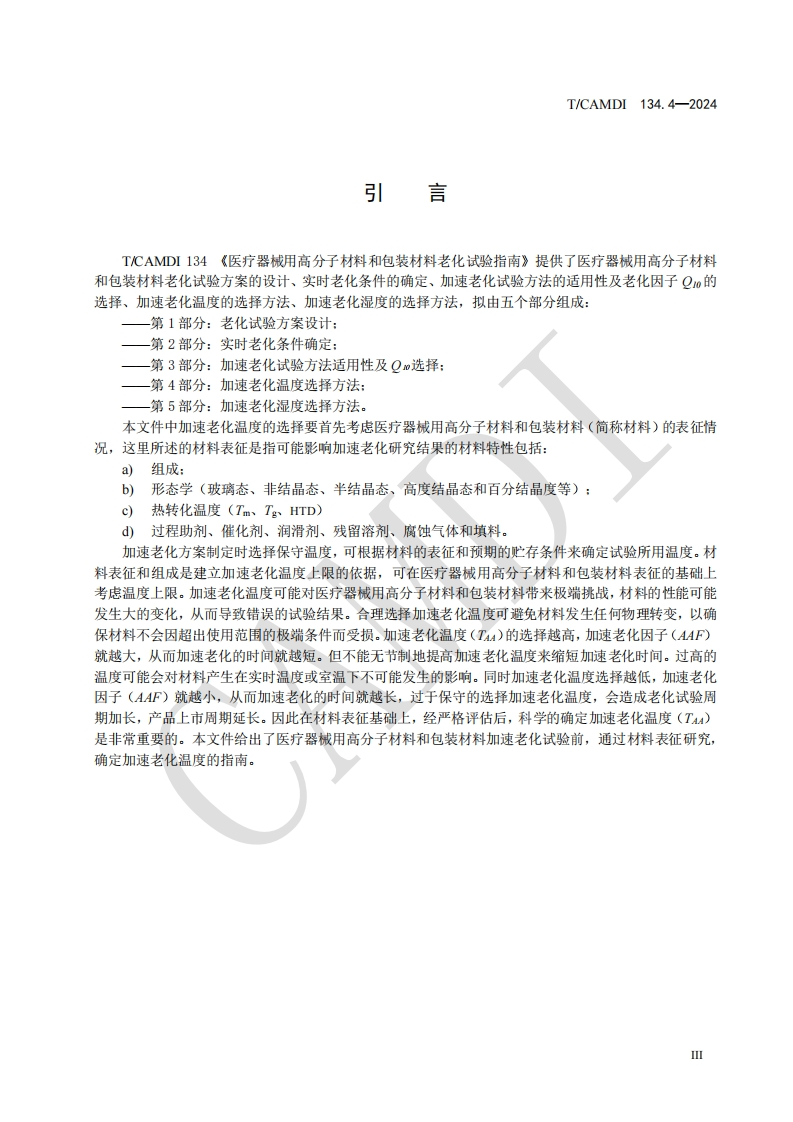 T/CAMDI 134.4—2024

引　言

T/CAMDI 134 《医疗器械用高分子材料和包装材料老化试验指南》提供了医疗器械用高分子材料和包装材料老化试验方案的设计、实时老化条件的确定、加速老化试验方法的适用性及老化因子 $Q_{10}$ 的选择、加速老化温度的选择方法、加速老化湿度的选择方法，拟由五个部分组成：

——第 1 部分：老化试验方案设计；

——第 2 部分：实时老化条件确定；

——第 3 部分：加速老化试验方法适用性及 $Q_{10}$ 选择；

——第 4 部分：加速老化温度选择方法；

——第 5 部分：加速老化湿度选择方法。

本文件中加速老化温度的选择要首先考虑医疗器械用高分子材料和包装材料（简称材料）的表征情况，这里所述的材料表征是指可能影响加速老化研究结果的材料特性包括：

a)　组成；

b)　形态学（玻璃态、非结晶态、半结晶态、高度结晶态和百分结晶度等）；

c)　热转化温度（$T_m$、$T_g$、HTD）

d)　过程助剂、催化剂、润滑剂、残留溶剂、腐蚀气体和填料。

加速老化方案制定时选择保守温度，可根据材料的表征和预期的贮存条件来确定试验所用温度。材料表征和组成是建立加速老化温度上限的依据，可在医疗器械用高分子材料和包装材料表征的基础上考虑温度上限。加速老化温度可能对医疗器械用高分子材料和包装材料带来极端挑战，材料的性能可能发生大的变化，从而导致错误的试验结果。合理选择加速老化温度可避免材料发生任何物理转变，以确保材料不会因超出使用范围的极端条件而受损。加速老化温度（$T_{AA}$）的选择越高，加速老化因子（$AAF$）就越大，从而加速老化的时间就越短。但不能无节制地提高加速老化温度来缩短加速老化时间。过高的温度可能会对材料产生在实时温度或室温下不可能发生的影响。同时加速老化温度选择越低，加速老化因子（$AAF$）就越小，从而加速老化的时间就越长，过于保守的选择加速老化温度，会造成老化试验周期加长，产品上市周期延长。因此在材料表征基础上，经严格评估后，科学的确定加速老化温度（$T_{AA}$）是非常重要的。本文件给出了医疗器械用高分子材料和包装材料加速老化试验前，通过材料表征研究，确定加速老化温度的指南。

CAMDI

III